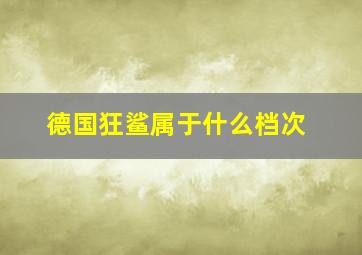 德国狂鲨属于什么档次